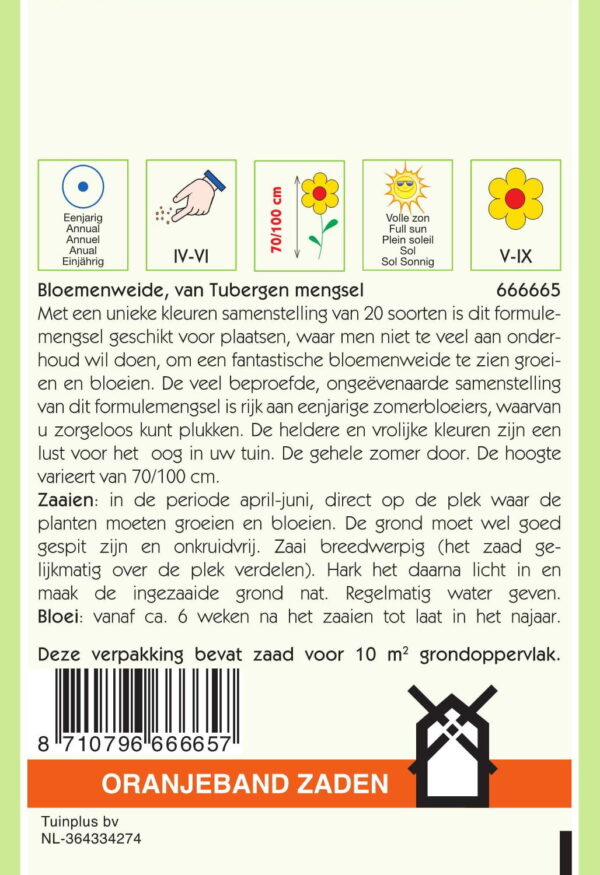 Eenjarig
Annual
Annuel
Anual
Einjährig

IV-VI

70/100 cm

Volle zon
Full sun
Plein soleil
Sol
Sol Sonnig

V-IX

Bloemenweide, van Tubergen mengsel 666665

Met een unieke kleuren samenstelling van 20 soorten is dit formulemengsel geschikt voor plaatsen, waar men niet te veel aan onderhoud wil doen, om een fantastische bloemenweide te zien groeien en bloeien. De veel beproefde, ongeëvenaarde samenstelling van dit formulemengsel is rijk aan eenjarige zomerbloeiers, waarvan u zorgeloos kunt plukken. De heldere en vrolijke kleuren zijn een lust voor het oog in uw tuin. De gehele zomer door. De hoogte varieert van 70/100 cm.

Zaaien: in de periode april-juni, direct op de plek waar de planten moeten groeien en bloeien. De grond moet wel goed gespit zijn en onkruidvrij. Zaai breedwerpig (het zaad gelijkmatig over de plek verdelen). Hark het daarna licht in en maak de ingezaaide grond nat. Regelmatig water geven.

Bloei: vanaf ca. 6 weken na het zaaien tot laat in het najaar.

Deze verpakking bevat zaad voor 10 $m^2$ grondoppervlak.

8 710796 666657

ORANJEBAND ZADEN

Tuinplus bv
NL-364334274